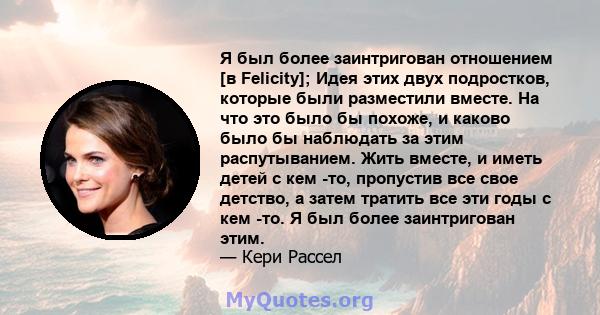 Я был более заинтригован отношением [в Felicity]; Идея этих двух подростков, которые были разместили вместе. На что это было бы похоже, и каково было бы наблюдать за этим распутыванием. Жить вместе, и иметь детей с кем -то, пропустив все свое детство, а затем тратить все эти годы с кем -то. Я был более заинтригован этим.
— Кери Рассел

MyQuotes.org